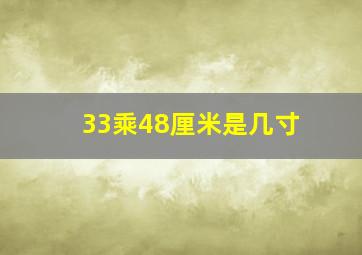 33乘48厘米是几寸